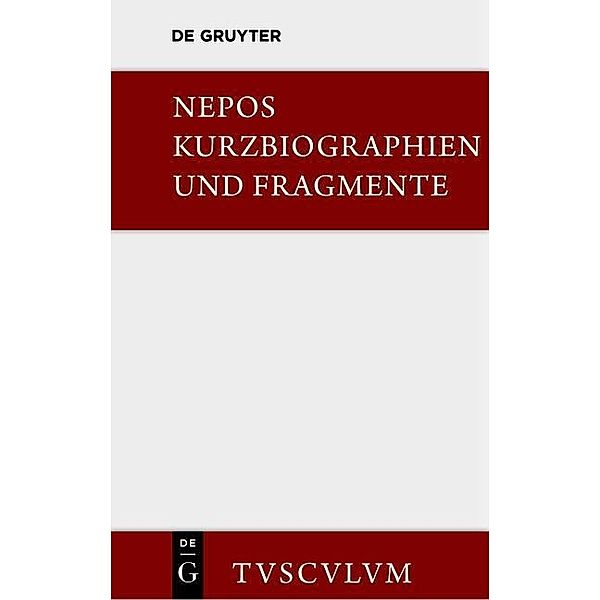 DE GRUYTER

NEPOS
KURZBIOGRAPHIEN
UND FRAGMENTE

DE
G

TVSCVLVM